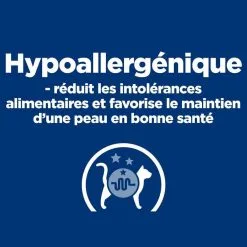 Hypoallergénique

- réduit les intolérances alimentaires et favorise le maintien d'une peau en bonne santé